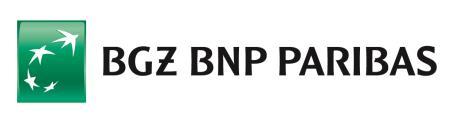 BGŻ BNP PARIBAS